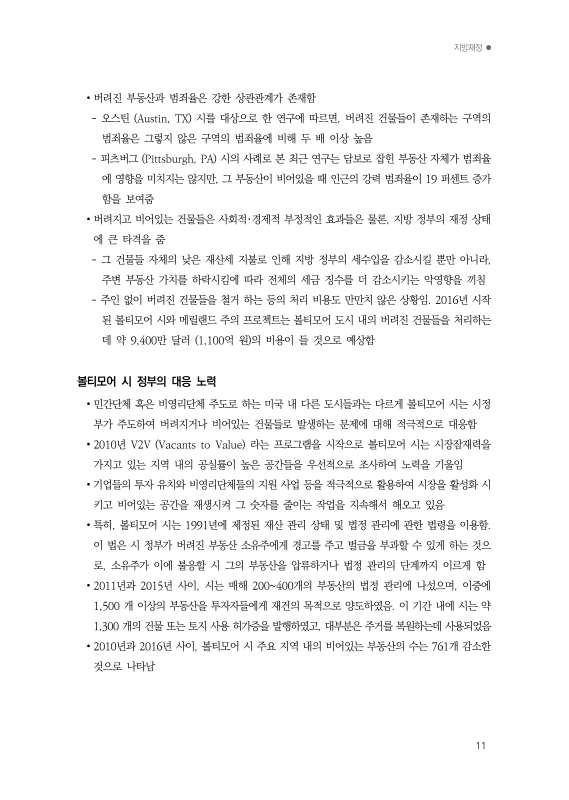 지방재정 ●

• 버려진 부동산과 범죄율은 강한 상관관계가 존재함

- 오스틴 (Austin, TX) 시를 대상으로 한 연구에 따르면, 버려진 건물들이 존재하는 구역의 범죄율은 그렇지 않은 구역의 범죄율에 비해 두 배 이상 높음

- 피츠버그 (Pittsburgh, PA) 시의 사례로 본 최근 연구는 담보로 잡힌 부동산 자체가 범죄율에 영향을 미치지는 않지만, 그 부동산이 비어있을 때 인근의 강력 범죄율이 19 퍼센트 증가함을 보여줌

• 버려지고 비어있는 건물들은 사회적·경제적 부정적인 효과들은 물론, 지방 정부의 재정 상태에 큰 타격을 줌

- 그 건물들 자체의 낮은 재산세 지불로 인해 지방 정부의 세수입을 감소시킬 뿐만 아니라, 주변 부동산 가치를 하락시킴에 따라 전체의 세금 징수를 더 감소시키는 악영향을 끼침

- 주인 없이 버려진 건물들을 철거 하는 등의 처리 비용도 만만치 않은 상황임. 2016년 시작된 볼티모어 시와 메릴랜드 주의 프로젝트는 볼티모어 도시 내의 버려진 건물들을 처리하는데 약 9,400만 달러 (1,100억 원)의 비용이 들 것으로 예상함

볼티모어 시 정부의 대응 노력

• 민간단체 혹은 비영리단체 주도로 하는 미국 내 다른 도시들과는 다르게 볼티모어 시는 시정부가 주도하여 버려지거나 비어있는 건물들로 발생하는 문제에 대해 적극적으로 대응함

• 2010년 V2V (Vacants to Value) 라는 프로그램을 시작으로 볼티모어 시는 시장잠재력을 가지고 있는 지역 내의 공실률이 높은 공간들을 우선적으로 조사하여 노력을 기울임

• 기업들의 투자 유치와 비영리단체들의 지원 사업 등을 적극적으로 활용하여 시장을 활성화 시키고 비어있는 공간을 재생시켜 그 숫자를 줄이는 작업을 지속해서 해오고 있음

• 특히, 볼티모어 시는 1991년에 제정된 재산 관리 상태 및 법정 관리에 관한 법령을 이용함. 이 법은 시 정부가 버려진 부동산 소유주에게 경고를 주고 벌금을 부과할 수 있게 하는 것으로, 소유주가 이에 불응할 시 그의 부동산을 압류하거나 법정 관리의 단계까지 이르게 함

• 2011년과 2015년 사이, 시는 매해 200~400개의 부동산의 법정 관리에 나섰으며, 이중에 1,500 개 이상의 부동산을 투자자들에게 재건의 목적으로 양도하였음. 이 기간 내에 시는 약 1,300 개의 건물 또는 토지 사용 허가증을 발행하였고, 대부분은 주거를 복원하는데 사용되었음

• 2010년과 2016년 사이, 볼티모어 시 주요 지역 내의 비어있는 부동산의 수는 761개 감소한 것으로 나타남

11